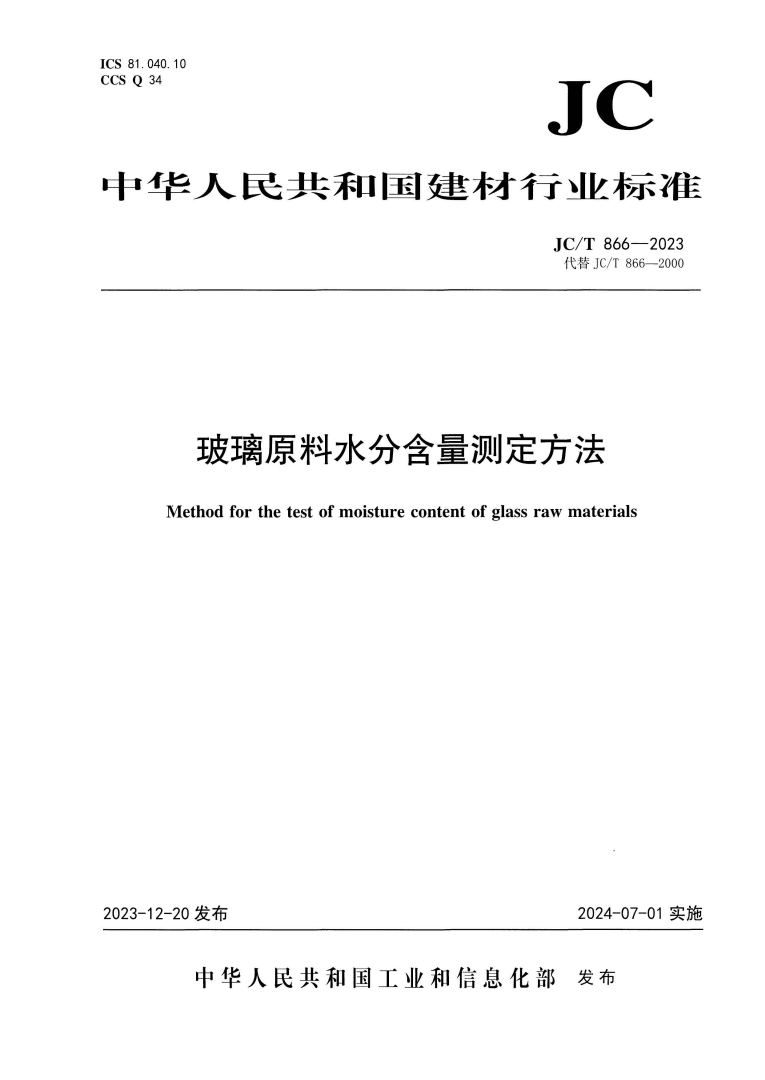 ICS 81.040.10
CCS Q 34

JC

中华人民共和国建材行业标准

JC/T 866—2023
代替 JC/T 866—2000

玻璃原料水分含量测定方法

Method for the test of moisture content of glass raw materials

2023-12-20 发布

2024-07-01 实施

中华人民共和国工业和信息化部 发布